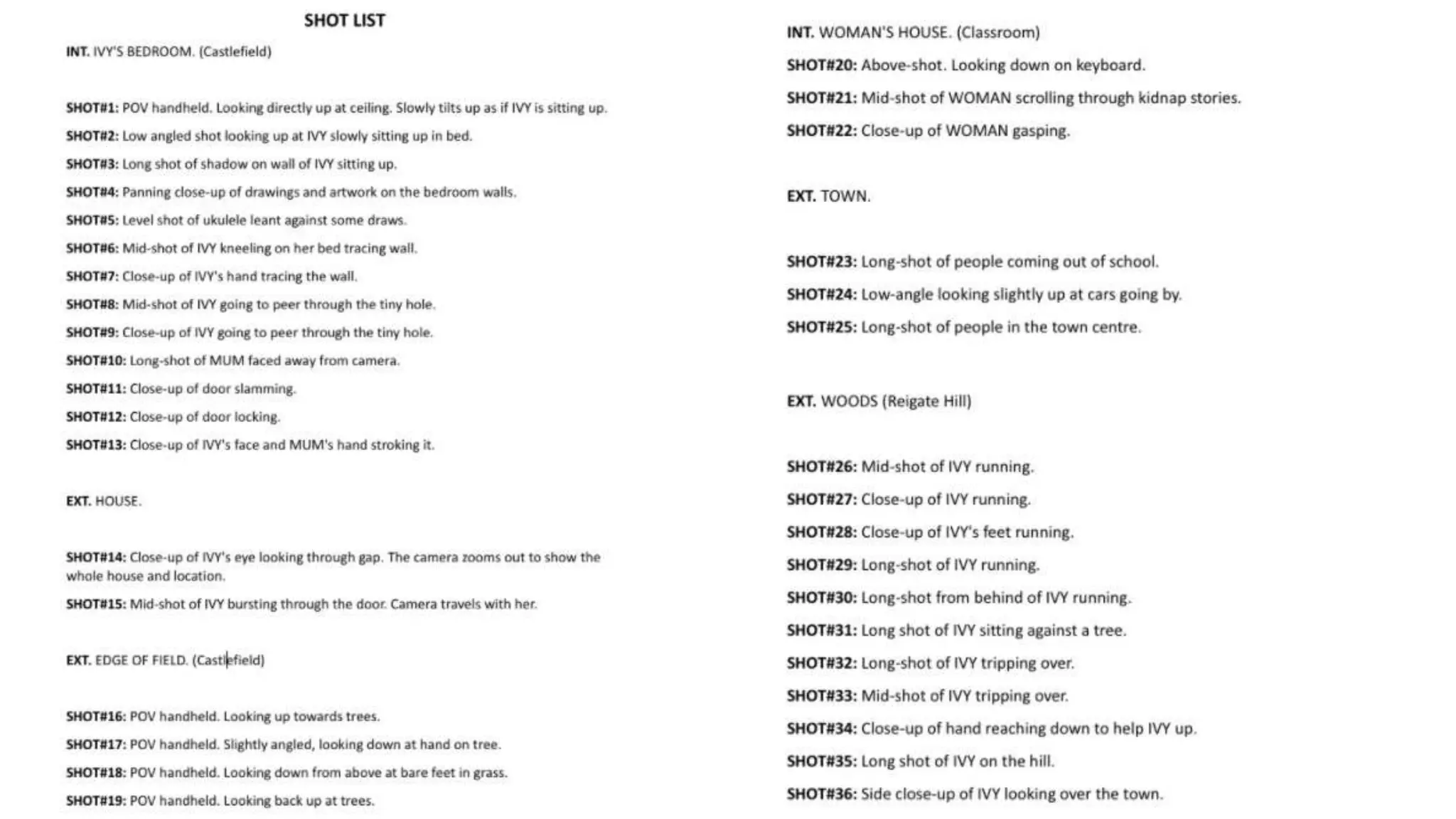 SHOT LIST

INT. IVY'S BEDROOM. (Castlefield)

SHOT#1: POV handheld. Looking directly up at ceiling. Slowly tilts up as if IVY is sitting up.

SHOT#2: Low angled shot looking up at IVY slowly sitting up in bed.

SHOT#3: Long shot of shadow on wall of IVY sitting up.

SHOT#4: Panning close-up of drawings and artwork on the bedroom walls.

SHOT#5: Level shot of ukulele leant against some draws.

SHOT#6: Mid-shot of IVY kneeling on her bed tracing wall.

SHOT#7: Close-up of IVY's hand tracing the wall.

SHOT#8: Mid-shot of IVY going to peer through the tiny hole.

SHOT#9: Close-up of IVY going to peer through the tiny hole.

SHOT#10: Long-shot of MUM faced away from camera.

SHOT#11: Close-up of door slamming.

SHOT#12: Close-up of door locking.

SHOT#13: Close-up of IVY's face and MUM's hand stroking it.

EXT. HOUSE.

SHOT#14: Close-up of IVY's eye looking through gap. The camera zooms out to show the whole house and location.

SHOT#15: Mid-shot of IVY bursting through the door. Camera travels with her.

EXT. EDGE OF FIELD. (Castlefield)

SHOT#16: POV handheld. Looking up towards trees.

SHOT#17: POV handheld. Slightly angled, looking down at hand on tree.

SHOT#18: POV handheld. Looking down from above at bare feet in grass.

SHOT#19: POV handheld. Looking back up at trees.

INT. WOMAN'S HOUSE. (Classroom)

SHOT#20: Above-shot. Looking down on keyboard.

SHOT#21: Mid-shot of WOMAN scrolling through kidnap stories.

SHOT#22: Close-up of WOMAN gasping.

EXT. TOWN.

SHOT#23: Long-shot of people coming out of school.

SHOT#24: Low-angle looking slightly up at cars going by.

SHOT#25: Long-shot of people in the town centre.

EXT. WOODS (Reigate Hill)

SHOT#26: Mid-shot of IVY running.

SHOT#27: Close-up of IVY running.

SHOT#28: Close-up of IVY's feet running.

SHOT#29: Long-shot of IVY running.

SHOT#30: Long-shot from behind of IVY running.

SHOT#31: Long shot of IVY sitting against a tree.

SHOT#32: Long-shot of IVY tripping over.

SHOT#33: Mid-shot of IVY tripping over.

SHOT#34: Close-up of hand reaching down to help IVY up.

SHOT#35: Long shot of IVY on the hill.

SHOT#36: Side close-up of IVY looking over the town.